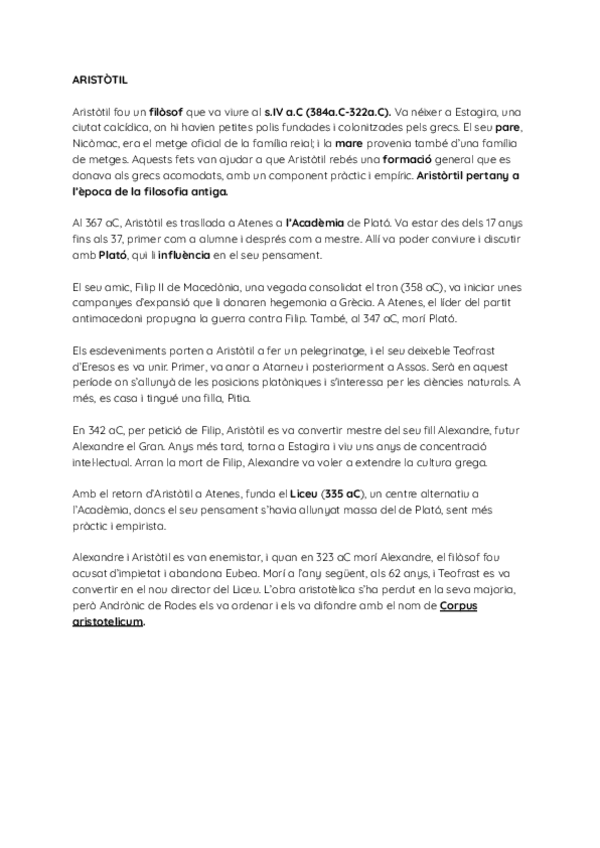 ARISTÒTIL

Aristòtil fou un filòsof que va viure al s.IV a.C (384a.C-322a.C). Va néixer a Estagira, una ciutat calcídica, on hi havien petites polis fundades i colonitzades pels grecs. El seu pare, Nicòmac, era el metge oficial de la família reial; i la mare provenia també d'una família de metges. Aquests fets van ajudar a que Aristòtil rebés una formació general que es donava als grecs acomodats, amb un component pràctic i empíric. Aristòrtil pertany a l'època de la filosofia antiga.

Al 367 aC, Aristòtil es trasllada a Atenes a l'Acadèmia de Plató. Va estar des dels 17 anys fins als 37, primer com a alumne i després com a mestre. Allí va poder conviure i discutir amb Plató, qui li influència en el seu pensament.

El seu amic, Filip II de Macedònia, una vegada consolidat el tron (358 aC), va iniciar unes campanyes d'expansió que li donaren hegemonia a Grècia. A Atenes, el líder del partit antimacedoni propugna la guerra contra Filip. També, al 347 aC, morí Plató.

Els esdeveniments porten a Aristòtil a fer un pelegrinatge, i el seu deixeble Teofrast d'Eresos es va unir. Primer, va anar a Atarneu i posteriorment a Assos. Serà en aquest període on s'allunyà de les posicions platòniques i s'interessa per les ciències naturals. A més, es casa i tingué una filla, Pitia.

En 342 aC, per petició de Filip, Aristòtil es va convertir mestre del seu fill Alexandre, futur Alexandre el Gran. Anys més tard, torna a Estagira i viu uns anys de concentració intel·lectual. Arran la mort de Filip, Alexandre va voler a extendre la cultura grega.

Amb el retorn d'Aristòtil a Atenes, funda el Liceu (335 aC), un centre alternatiu a l'Acadèmia, doncs el seu pensament s'havia allunyat massa del de Plató, sent més pràctic i empirista.

Alexandre i Aristòtil es van enemistar, i quan en 323 aC morí Alexandre, el filòsof fou acusat d'impietat i abandona Eubea. Morí a l'any següent, als 62 anys, i Teofrast es va convertir en el nou director del Liceu. L'obra aristotèlica s'ha perdut en la seva majoria, però Andrònic de Rodes els va ordenar i els va difondre amb el nom de Corpus aristotelicum.